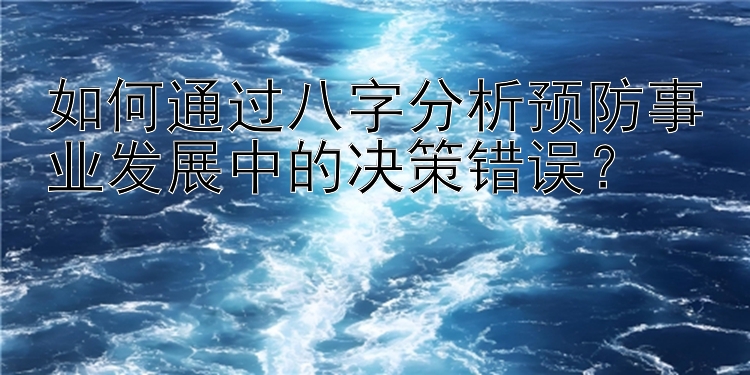 如何通过八字分析预防事业发展中的决策错误？